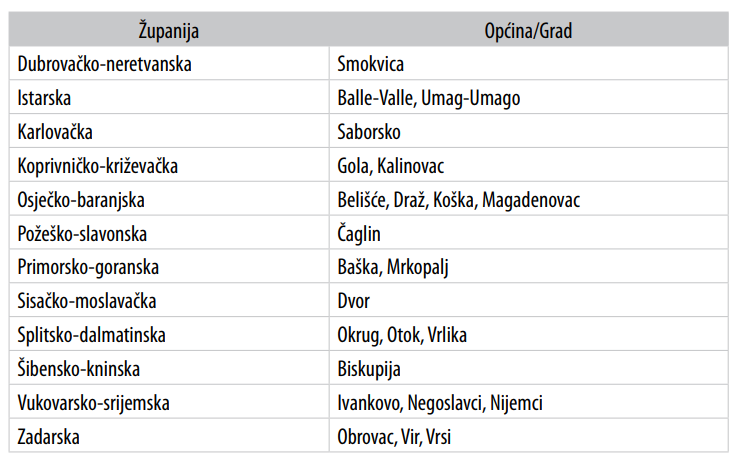 | Županija | Općina/Grad |
|---|---|
| Dubrovačko-neretvanska | Smokvica |
| Istarska | Balle-Valle, Umag-Umago |
| Karlovačka | Saborsko |
| Koprivničko-križevačka | Gola, Kalinovac |
| Osječko-baranjska | Belišće, Draž, Koška, Magadenovac |
| Požeško-slavonska | Čaglin |
| Primorsko-goranska | Baška, Mrkopalj |
| Sisačko-moslavačka | Dvor |
| Splitsko-dalmatinska | Okrug, Otok, Vrlika |
| Šibensko-kninska | Biskupija |
| Vukovarsko-srijemska | Ivankovo, Negoslavci, Nijemci |
| Zadarska | Obrovac, Vir, Vrsi |